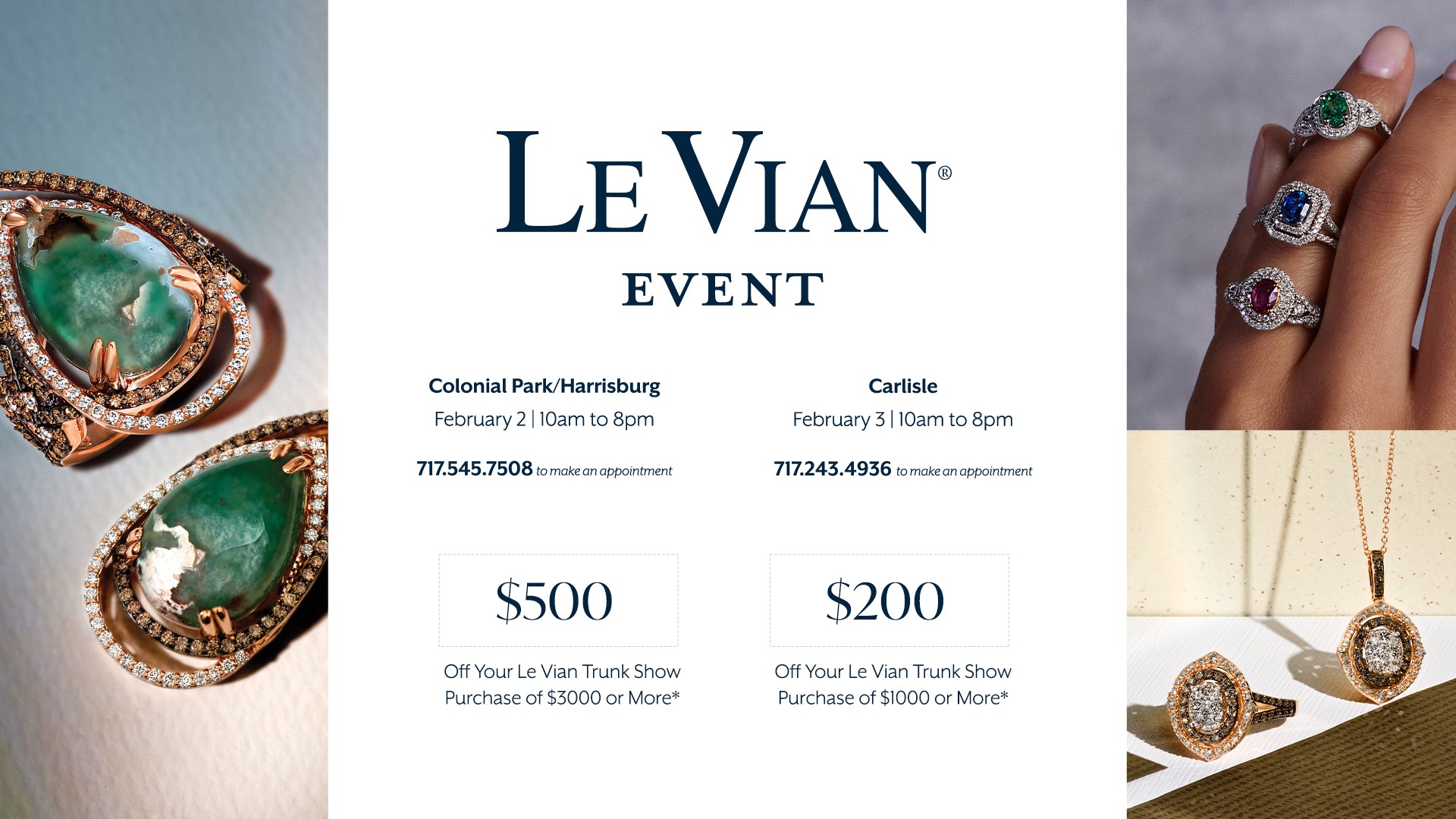 LE VIAN®

EVENT

Colonial Park/Harrisburg
February 2 | 10am to 8pm

717.545.7508 to make an appointment

$500

Off Your Le Vian Trunk Show Purchase of $3000 or More*

Carlisle
February 3 | 10am to 8pm

717.243.4936 to make an appointment

$200

Off Your Le Vian Trunk Show Purchase of $1000 or More*